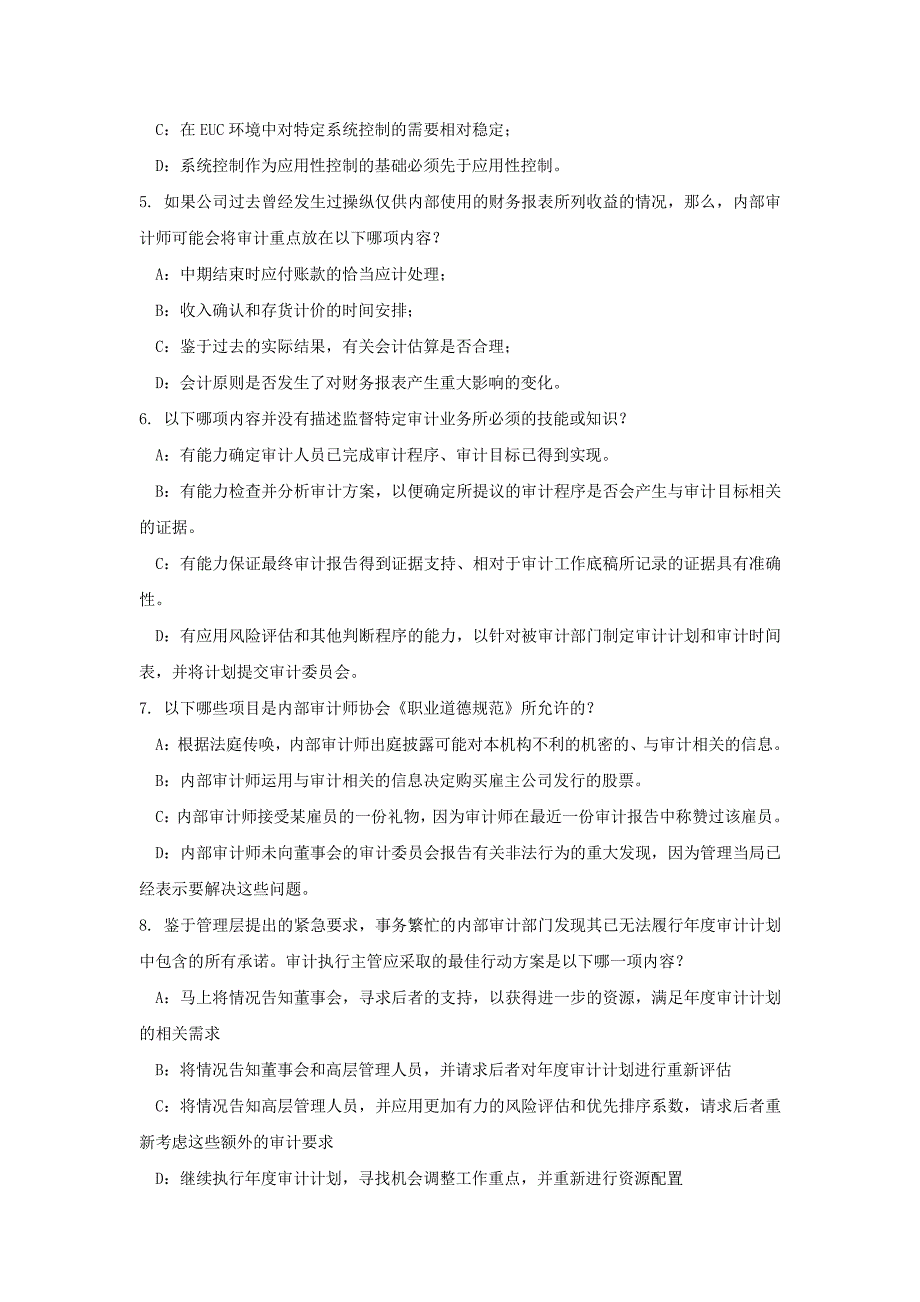 C：在 EUC 环境中对特定系统控制的需要相对稳定；

D：系统控制作为应用性控制的基础必须先于应用性控制。

5. 如果公司过去曾经发生过操纵仅供内部使用的财务报表所列收益的情况，那么，内部审计师可能会将审计重点放在以下哪项内容？

A：中期结束时应付账款的恰当应计处理；

B：收入确认和存货计价的时间安排；

C：鉴于过去的实际结果，有关会计估算是否合理；

D：会计原则是否发生了对财务报表产生重大影响的变化。

6. 以下哪项内容并没有描述监督特定审计业务所必须的技能或知识？

A：有能力确定审计人员已完成审计程序、审计目标已得到实现。

B：有能力检查并分析审计方案，以便确定所提议的审计程序是否会产生与审计目标相关的证据。

C：有能力保证最终审计报告得到证据支持、相对于审计工作底稿所记录的证据具有准确性。

D：有应用风险评估和其他判断程序的能力，以针对被审计部门制定审计计划和审计时间表，并将计划提交审计委员会。

7. 以下哪些项目是内部审计师协会《职业道德规范》所允许的？

A：根据法庭传唤，内部审计师出庭披露可能对本机构不利的机密的、与审计相关的信息。

B：内部审计师运用与审计相关的信息决定购买雇主公司发行的股票。

C：内部审计师接受某雇员的一份礼物，因为审计师在最近一份审计报告中称赞过该雇员。

D：内部审计师未向董事会的审计委员会报告有关非法行为的重大发现，因为管理当局已经表示要解决这些问题。

8. 鉴于管理层提出的紧急要求，事务繁忙的内部审计部门发现其已无法履行年度审计计划中包含的所有承诺。审计执行主管应采取的最佳行动方案是以下哪一项内容？

A：马上将情况告知董事会，寻求后者的支持，以获得进一步的资源，满足年度审计计划的相关需求

B：将情况告知董事会和高层管理人员，并请求后者对年度审计计划进行重新评估

C：将情况告知高层管理人员，并应用更加有力的风险评估和优先排序系数，请求后者重新考虑这些额外的审计要求

D：继续执行年度审计计划，寻找机会调整工作重点，并重新进行资源配置